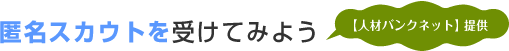 匿名スカウトを受けてみよう

【人材バンクネット】提供